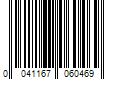 0 041167 060469